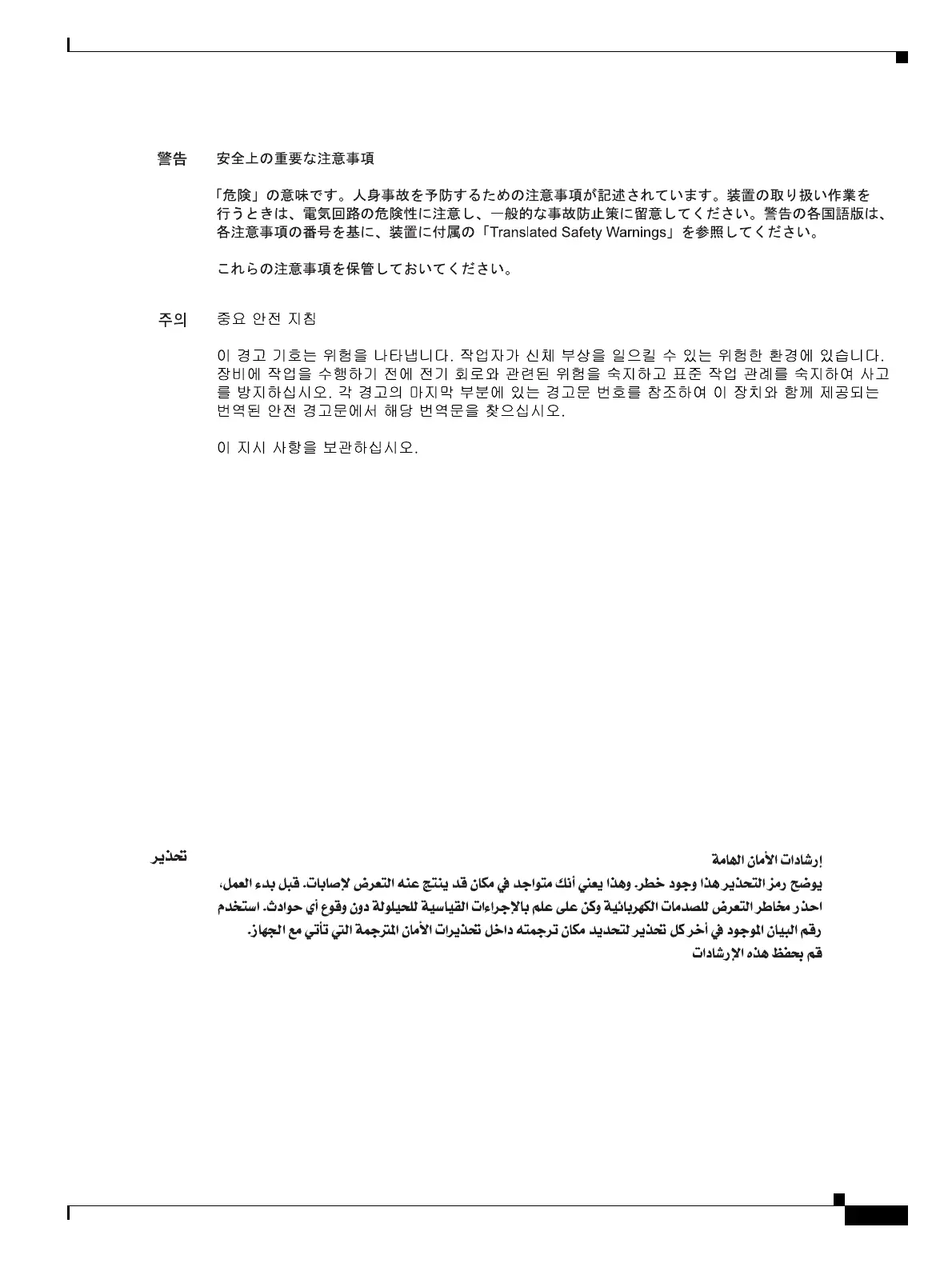 警告　安全上の重要な注意事項

「危険」の意味です。人身事故を予防するための注意事項が記述されています。装置の取り扱い作業を行うときは、電気回路の危険性に注意し、一般的な事故防止策に留意してください。警告の各国語版は、各注意事項の番号を基に、装置に付属の「Translated Safety Warnings」を参照してください。

これらの注意事項を保管しておいてください。

주의　중요 안전 지침

이 경고 기호는 위험을 나타냅니다. 작업자가 신체 부상을 일으킬 수 있는 위험한 환경에 있습니다. 장비에 작업을 수행하기 전에 전기 회로와 관련된 위험을 숙지하고 표준 작업 관례를 숙지하여 사고를 방지하십시오. 각 경고의 마지막 부분에 있는 경고문 번호를 참조하여 이 장치와 함께 제공되는 번역된 안전 경고문에서 해당 번역문을 찾으십시오.

이 지시 사항을 보관하십시오.

تحذير

إرشادات الأمان الهامة

يوضح رمز التحذير هذا وجود خطر. وهذا يعني أنك متواجد في مكان قد ينتج عنه التعرض لإصابات. قبل بدء العمل، احذر مخاطر التعرض للصدمات الكهربائية وكن على علم بالإجراءات القياسية للحيلولة دون وقوع أي حوادث. استخدم رقم البيان الموجود في أخر كل تحذير لتحديد مكان ترجمته داخل تحذيرات الأمان المترجمة التي تأتي مع الجهاز.

قم بحفظ هذه الإرشادات